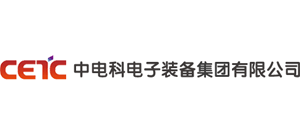 CETC 中电科电子装备集团有限公司